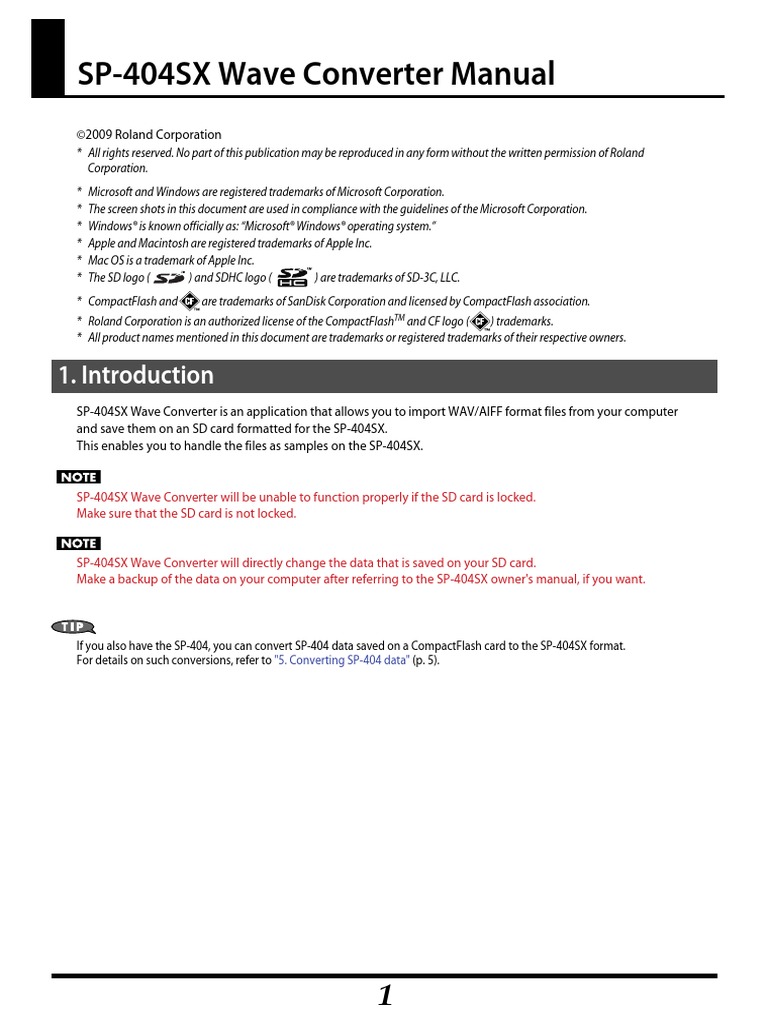 SP-404SX Wave Converter Manual

©2009 Roland Corporation

* All rights reserved. No part of this publication may be reproduced in any form without the written permission of Roland Corporation.

* Microsoft and Windows are registered trademarks of Microsoft Corporation.
* The screen shots in this document are used in compliance with the guidelines of the Microsoft Corporation.
* Windows® is known officially as: "Microsoft® Windows® operating system."
* Apple and Macintosh are registered trademarks of Apple Inc.
* Mac OS is a trademark of Apple Inc.
* The SD logo ( ) and SDHC logo ( ) are trademarks of SD-3C, LLC.
* CompactFlash and are trademarks of SanDisk Corporation and licensed by CompactFlash association.
* Roland Corporation is an authorized license of the CompactFlash$^{TM}$ and CF logo ( ) trademarks.
* All product names mentioned in this document are trademarks or registered trademarks of their respective owners.

1. Introduction

SP-404SX Wave Converter is an application that allows you to import WAV/AIFF format files from your computer and save them on an SD card formatted for the SP-404SX.
This enables you to handle the files as samples on the SP-404SX.

NOTE
SP-404SX Wave Converter will be unable to function properly if the SD card is locked.
Make sure that the SD card is not locked.

NOTE
SP-404SX Wave Converter will directly change the data that is saved on your SD card.
Make a backup of the data on your computer after referring to the SP-404SX owner's manual, if you want.

TIP
If you also have the SP-404, you can convert SP-404 data saved on a CompactFlash card to the SP-404SX format.
For details on such conversions, refer to "5. Converting SP-404 data" (p. 5).

1